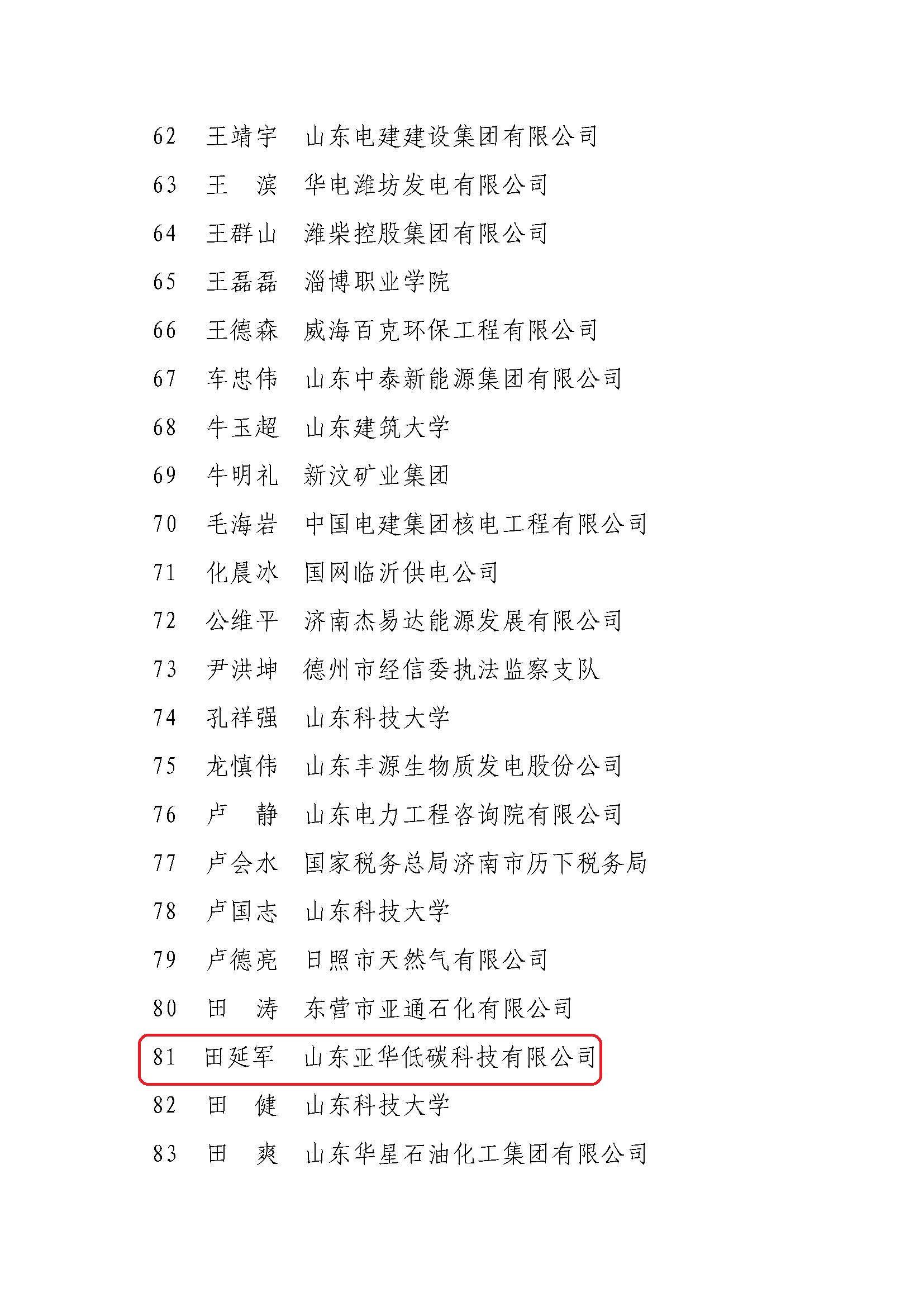 62 王靖宇 山东电建建设集团有限公司
63 王 滨 华电潍坊发电有限公司
64 王群山 潍柴控股集团有限公司
65 王磊磊 淄博职业学院
66 王德森 威海百克环保工程有限公司
67 车忠伟 山东中泰新能源集团有限公司
68 牛玉超 山东建筑大学
69 牛明礼 新汶矿业集团
70 毛海岩 中国电建集团核电工程有限公司
71 化晨冰 国网临沂供电公司
72 公维平 济南杰易达能源发展有限公司
73 尹洪坤 德州市经信委执法监察支队
74 孔祥强 山东科技大学
75 龙慎伟 山东丰源生物质发电股份公司
76 卢 静 山东电力工程咨询院有限公司
77 卢会水 国家税务总局济南市历下税务局
78 卢国志 山东科技大学
79 卢德亮 日照市天然气有限公司
80 田 涛 东营市亚通石化有限公司
81 田延军 山东亚华低碳科技有限公司
82 田 健 山东科技大学
83 田 爽 山东华星石油化工集团有限公司